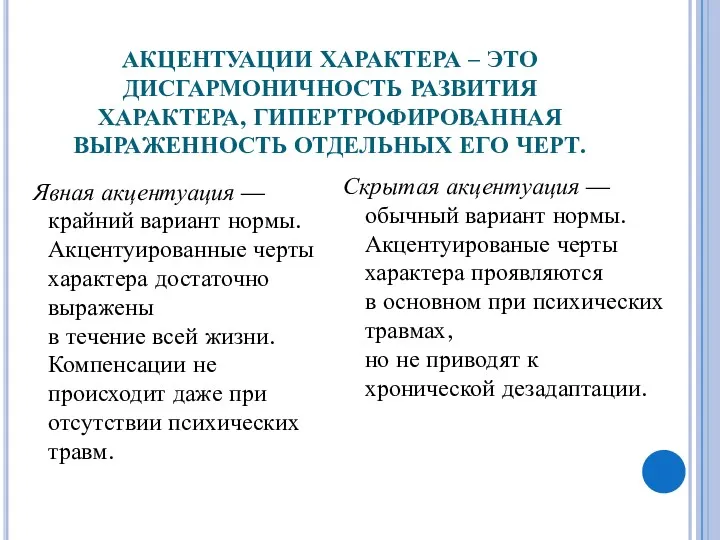 АКЦЕНТУАЦИИ ХАРАКТЕРА – ЭТО ДИСГАРМОНИЧНОСТЬ РАЗВИТИЯ ХАРАКТЕРА, ГИПЕРТРОФИРОВАННАЯ ВЫРАЖЕННОСТЬ ОТДЕЛЬНЫХ ЕГО ЧЕРТ.

Явная акцентуация — крайний вариант нормы. Акцентуированные черты характера достаточно выражены в течение всей жизни. Компенсации не происходит даже при отсутствии психических травм.

Скрытая акцентуация — обычный вариант нормы. Акцентуированые черты характера проявляются в основном при психических травмах, но не приводят к хронической дезадаптации.